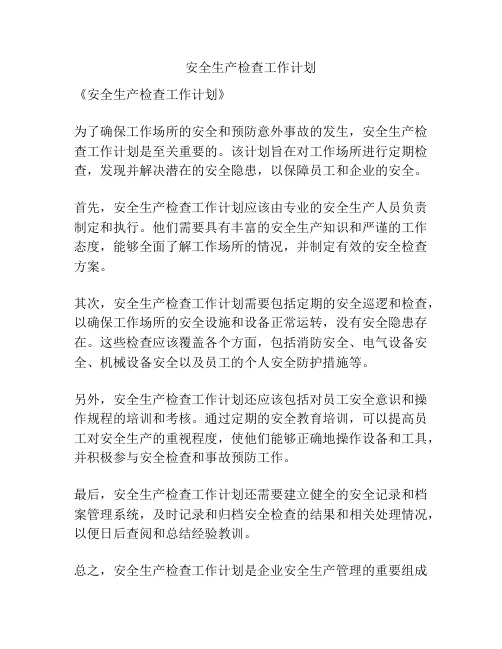 安全生产检查工作计划

《安全生产检查工作计划》

为了确保工作场所的安全和预防意外事故的发生，安全生产检查工作计划是至关重要的。该计划旨在对工作场所进行定期检查，发现并解决潜在的安全隐患，以保障员工和企业的安全。

首先，安全生产检查工作计划应该由专业的安全生产人员负责制定和执行。他们需要具有丰富的安全生产知识和严谨的工作态度，能够全面了解工作场所的情况，并制定有效的安全检查方案。

其次，安全生产检查工作计划需要包括定期的安全巡逻和检查，以确保工作场所的安全设施和设备正常运转，没有安全隐患存在。这些检查应该覆盖各个方面，包括消防安全、电气设备安全、机械设备安全以及员工的个人安全防护措施等。

另外，安全生产检查工作计划还应该包括对员工安全意识和操作规程的培训和考核。通过定期的安全教育培训，可以提高员工对安全生产的重视程度，使他们能够正确地操作设备和工具，并积极参与安全检查和事故预防工作。

最后，安全生产检查工作计划还需要建立健全的安全记录和档案管理系统，及时记录和归档安全检查的结果和相关处理情况，以便日后查阅和总结经验教训。

总之，安全生产检查工作计划是企业安全生产管理的重要组成